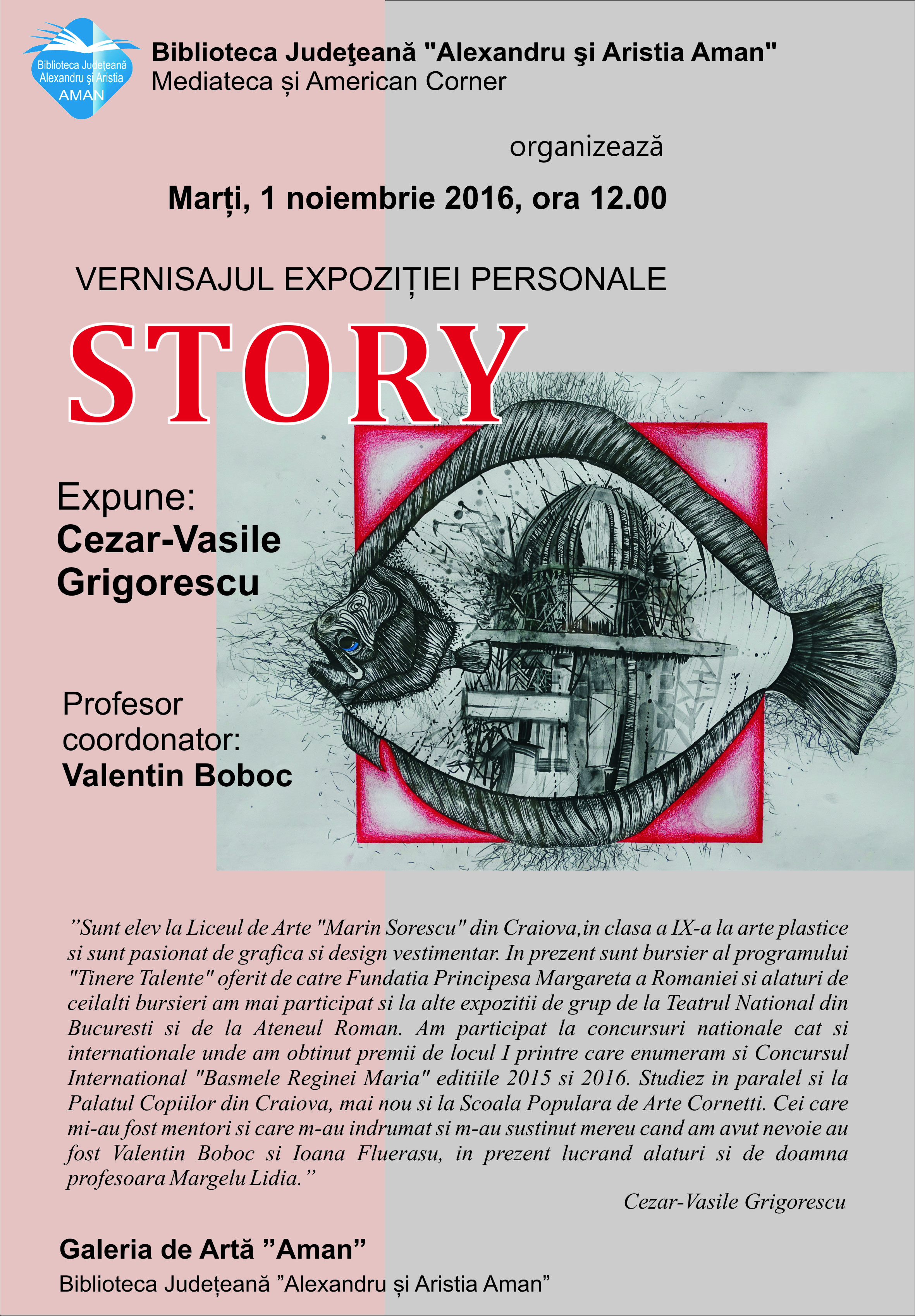 Biblioteca Judeţeană Alexandru şi Aristia AMAN

Biblioteca Judeţeană "Alexandru şi Aristia Aman"
Mediateca și American Corner

organizează

Marți, 1 noiembrie 2016, ora 12.00

VERNISAJUL EXPOZIȚIEI PERSONALE

STORY

Expune:
Cezar-Vasile Grigorescu

Profesor coordonator:
Valentin Boboc

”Sunt elev la Liceul de Arte "Marin Sorescu" din Craiova,in clasa a IX-a la arte plastice si sunt pasionat de grafica si design vestimentar. In prezent sunt bursier al programului "Tinere Talente" oferit de catre Fundatia Principesa Margareta a Romaniei si alaturi de ceilalti bursieri am mai participat si la alte expozitii de grup de la Teatrul National din Bucuresti si de la Ateneul Roman. Am participat la concursuri nationale cat si internationale unde am obtinut premii de locul I printre care enumeram si Concursul International "Basmele Reginei Maria" editiile 2015 si 2016. Studiez in paralel si la Palatul Copiilor din Craiova, mai nou si la Scoala Populara de Arte Cornetti. Cei care mi-au fost mentori si care m-au indrumat si m-au sustinut mereu cand am avut nevoie au fost Valentin Boboc si Ioana Fluerasu, in prezent lucrand alaturi si de doamna profesoara Margelu Lidia.”

Cezar-Vasile Grigorescu

Galeria de Artă ”Aman”
Biblioteca Județeană ”Alexandru și Aristia Aman”